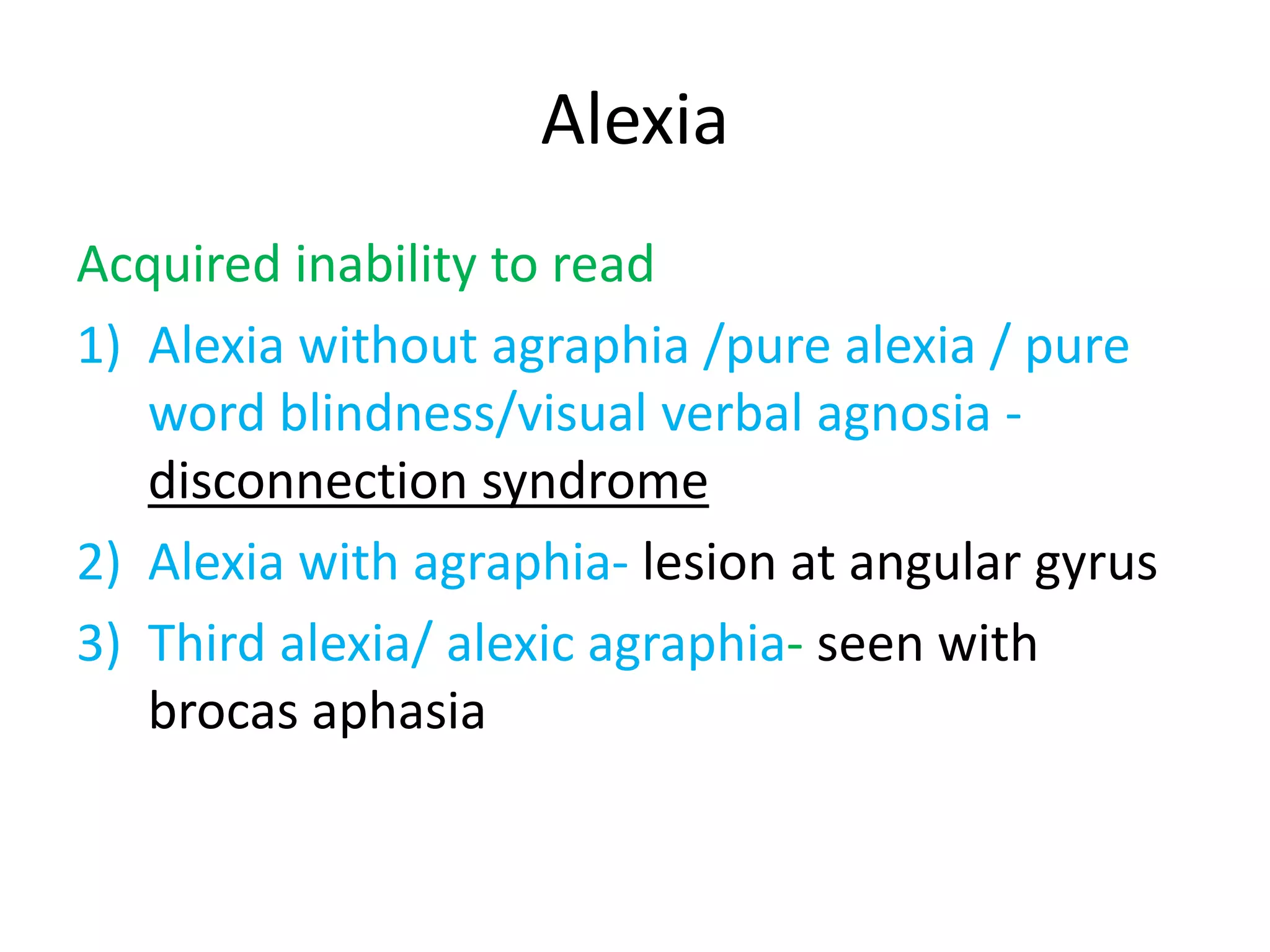 Alexia

Acquired inability to read

1) Alexia without agraphia /pure alexia / pure word blindness/visual verbal agnosia - disconnection syndrome

2) Alexia with agraphia- lesion at angular gyrus

3) Third alexia/ alexic agraphia- seen with brocas aphasia